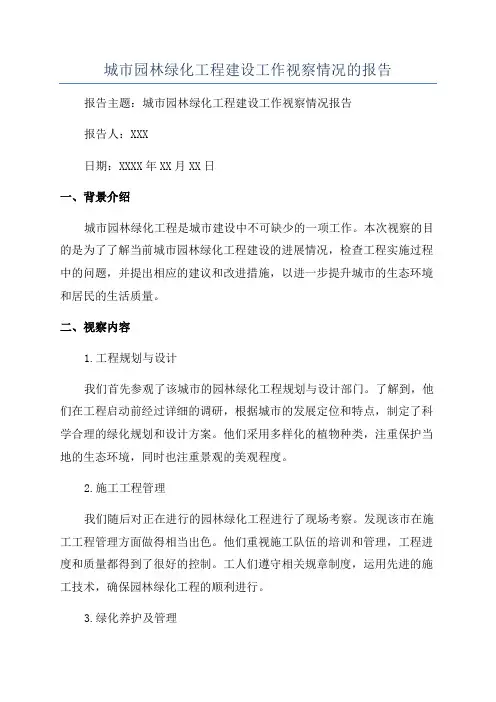 城市园林绿化工程建设工作视察情况的报告

报告主题：城市园林绿化工程建设工作视察情况报告

报告人：XXX

日期：XXXX年XX月XX日

一、背景介绍

城市园林绿化工程是城市建设中不可缺少的一项工作。本次视察的目的是为了了解当前城市园林绿化工程建设的进展情况，检查工程实施过程中的问题，并提出相应的建议和改进措施，以进一步提升城市的生态环境和居民的生活质量。

二、视察内容

1.工程规划与设计

我们首先参观了该城市的园林绿化工程规划与设计部门。了解到，他们在工程启动前经过详细的调研，根据城市的发展定位和特点，制定了科学合理的绿化规划和设计方案。他们采用多样化的植物种类，注重保护当地的生态环境，同时也注重景观的美观程度。

2.施工工程管理

我们随后对正在进行的园林绿化工程进行了现场考察。发现该市在施工工程管理方面做得相当出色。他们重视施工队伍的培训和管理，工程进度和质量都得到了很好的控制。工人们遵守相关规章制度，运用先进的施工技术，确保园林绿化工程的顺利进行。

3.绿化养护及管理